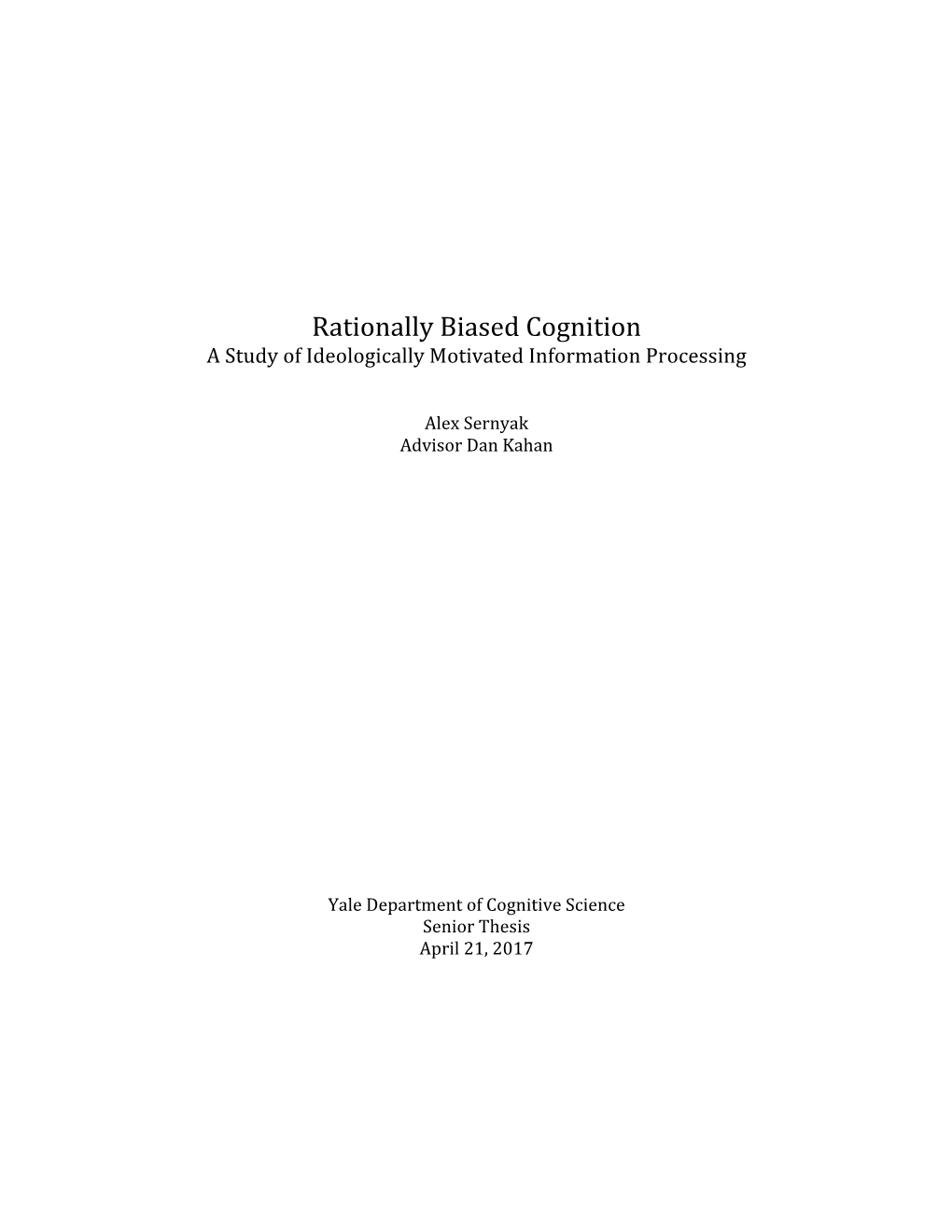 Rationally Biased Cognition
A Study of Ideologically Motivated Information Processing

Alex Sernyak
Advisor Dan Kahan

Yale Department of Cognitive Science
Senior Thesis
April 21, 2017